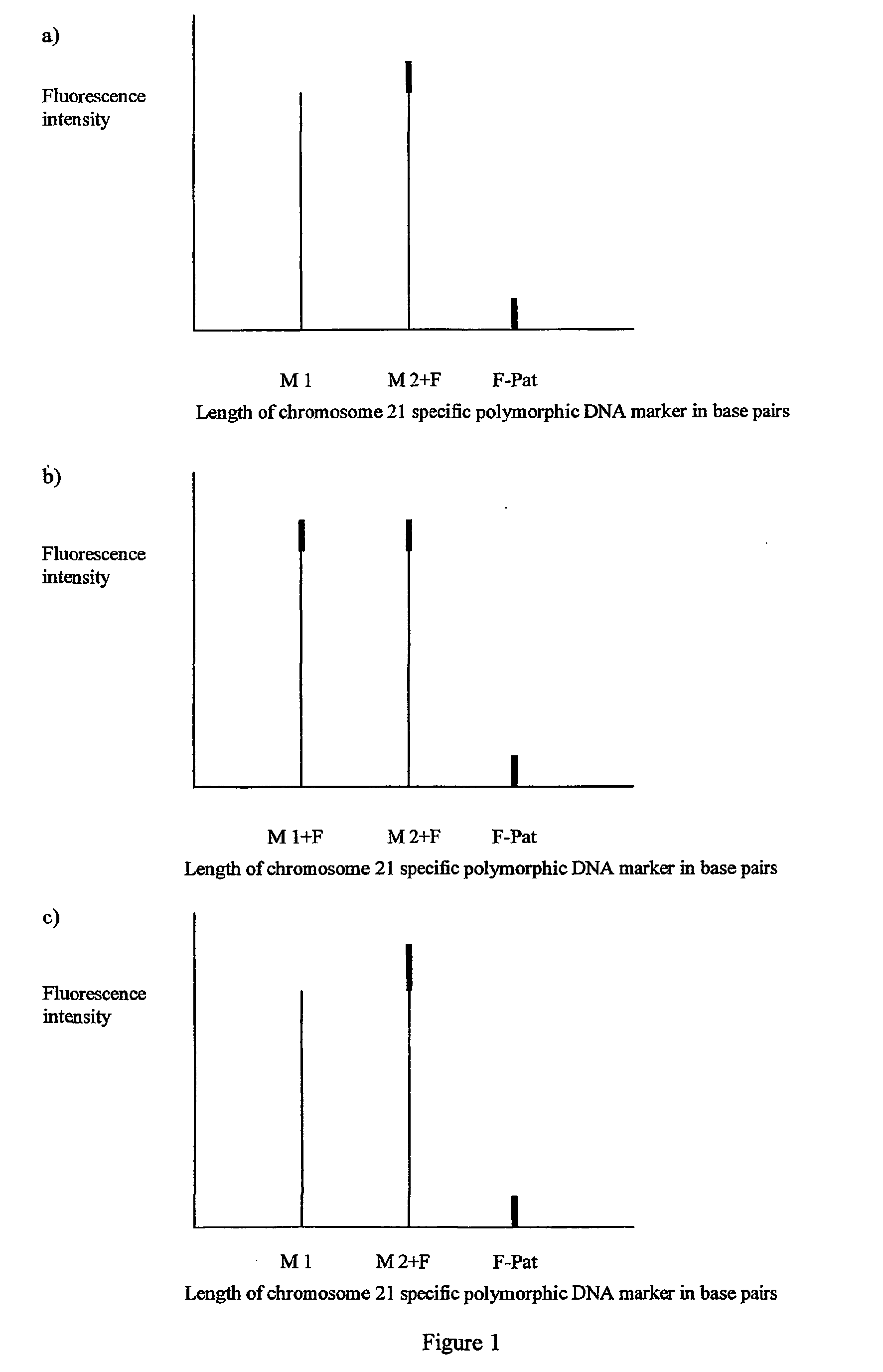 a)

Fluorescence intensity

M 1 M 2+F F-Pat

Length of chromosome 21 specific polymorphic DNA marker in base pairs

b)

Fluorescence intensity

M 1+F M 2+F F-Pat

Length of chromosome 21 specific polymorphic DNA marker in base pairs

c)

Fluorescence intensity

M 1 M 2+F F-Pat

Length of chromosome 21 specific polymorphic DNA marker in base pairs

Figure 1